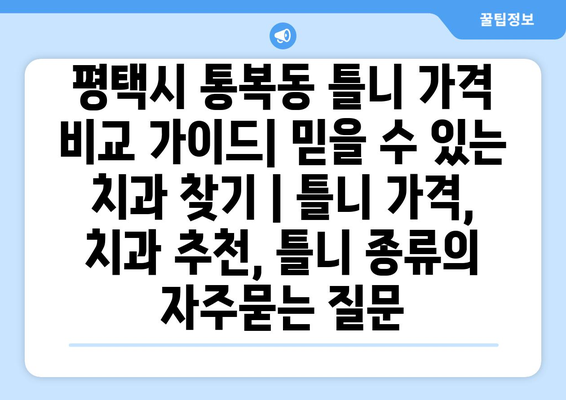 꿀팁정보

평택시 통복동 틀니 가격 비교 가이드| 믿을 수 있는 치과 찾기 | 틀니 가격, 치과 추천, 틀니 종류의 자주묻는 질문